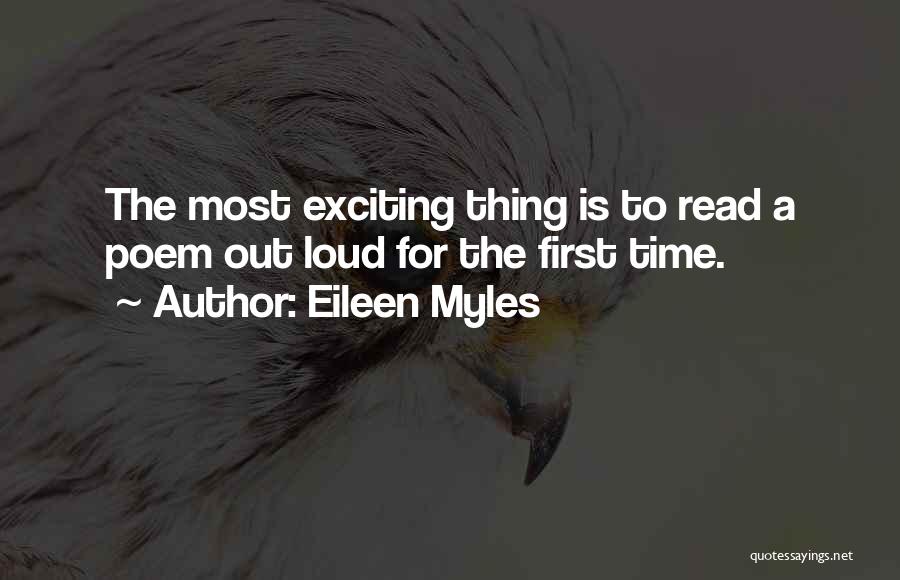 The most exciting thing is to read a poem out loud for the first time.

~ Author: Eileen Myles

quotessayings.net